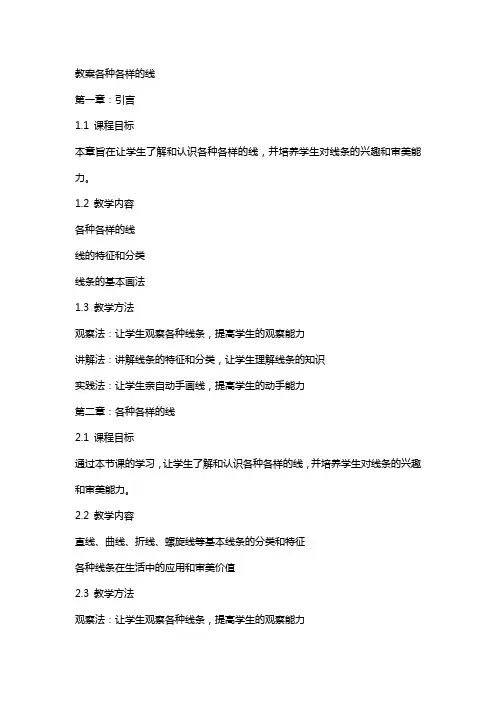 教案各种各样的线

第一章：引言

1.1 课程目标

本章旨在让学生了解和认识各种各样的线，并培养学生对线条的兴趣和审美能力。

1.2 教学内容

各种各样的线

线的特征和分类

线条的基本画法

1.3 教学方法

观察法：让学生观察各种线条，提高学生的观察能力

讲解法：讲解线条的特征和分类，让学生理解线条的知识

实践法：让学生亲自动手画线，提高学生的动手能力

第二章：各种各样的线

2.1 课程目标

通过本节课的学习，让学生了解和认识各种各样的线，并培养学生对线条的兴趣和审美能力。

2.2 教学内容

直线、曲线、折线、螺旋线等基本线条的分类和特征

各种线条在生活中的应用和审美价值

2.3 教学方法

观察法：让学生观察各种线条，提高学生的观察能力